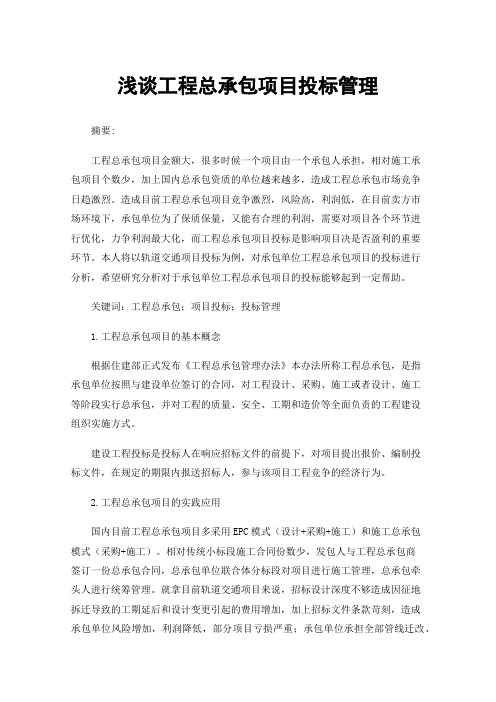 浅谈工程总承包项目投标管理

摘要：

工程总承包项目金额大，很多时候一个项目由一个承包人承担，相对施工承包项目个数少，加上国内总承包资质的单位越来越多，造成工程总承包市场竞争日趋激烈。造成目前工程总承包项目竞争激烈，风险高，利润低，在目前卖方市场环境下，承包单位为了保质保量，又能有合理的利润，需要对项目各个环节进行优化，力争利润最大化，而工程总承包项目投标是影响项目决是否盈利的重要环节。本人将以轨道交通项目投标为例，对承包单位工程总承包项目的投标进行分析，希望研究分析对于承包单位工程总承包项目的投标能够起到一定帮助。

关键词：工程总承包；项目投标；投标管理

1.工程总承包项目的基本概念

根据住建部正式发布《工程总承包管理办法》本办法所称工程总承包，是指承包单位按照与建设单位签订的合同，对工程设计、采购、施工或者设计、施工等阶段实行总承包，并对工程的质量、安全、工期和造价等全面负责的工程建设组织实施方式。

建设工程投标是投标人在响应招标文件的前提下，对项目提出报价、编制投标文件，在规定的期限内报送招标人，参与该项目工程竞争的经济行为。

2.工程总承包项目的实践应用

国内目前工程总承包项目多采用EPC模式（设计+采购+施工）和施工总承包模式（采购+施工）。相对传统小标段施工合同份数少，发包人与工程总承包商签订一份总承包合同，总承包单位联合体分标段对项目进行施工管理，总承包牵头人进行统筹管理。就拿目前轨道交通项目来说，招标设计深度不够造成因征地拆迁导致的工期延后和设计变更引起的费用增加，加上招标文件条款苛刻，造成承包单位风险增加，利润降低，部分项目亏损严重；承包单位承担全部管线迁改、